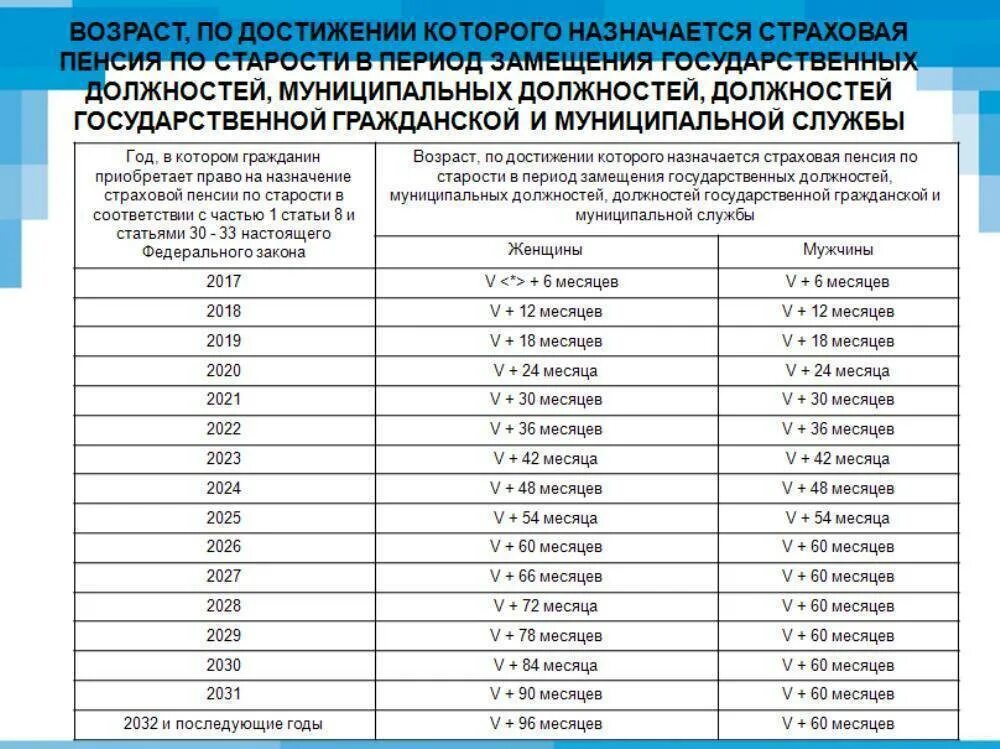 ВОЗРАСТ, ПО ДОСТИЖЕНИИ КОТОРОГО НАЗНАЧАЕТСЯ СТРАХОВАЯ ПЕНСИЯ ПО СТАРОСТИ В ПЕРИОД ЗАМЕЩЕНИЯ ГОСУДАРСТВЕННЫХ ДОЛЖНОСТЕЙ, МУНИЦИПАЛЬНЫХ ДОЛЖНОСТЕЙ, ДОЛЖНОСТЕЙ ГОСУДАРСТВЕННОЙ ГРАЖДАНСКОЙ И МУНИЦИПАЛЬНОЙ СЛУЖБЫ

| Год, в котором гражданин приобретает право на назначение страховой пенсии по старости в соответствии с частью 1 статьи 8 и статьями 30 - 33 настоящего Федерального закона | Возраст, по достижении которого назначается страховая пенсия по старости в период замещения государственных должностей, муниципальных должностей, должностей государственной гражданской и муниципальной службы | |
|---|---|---|
| | Женщины | Мужчины |
| 2017 | V <*> + 6 месяцев | V + 6 месяцев |
| 2018 | V + 12 месяцев | V + 12 месяцев |
| 2019 | V + 18 месяцев | V + 18 месяцев |
| 2020 | V + 24 месяца | V + 24 месяца |
| 2021 | V + 30 месяцев | V + 30 месяцев |
| 2022 | V + 36 месяцев | V + 36 месяцев |
| 2023 | V + 42 месяца | V + 42 месяца |
| 2024 | V + 48 месяцев | V + 48 месяцев |
| 2025 | V + 54 месяца | V + 54 месяца |
| 2026 | V + 60 месяцев | V + 60 месяцев |
| 2027 | V + 66 месяцев | V + 60 месяцев |
| 2028 | V + 72 месяца | V + 60 месяцев |
| 2029 | V + 78 месяцев | V + 60 месяцев |
| 2030 | V + 84 месяца | V + 60 месяцев |
| 2031 | V + 90 месяцев | V + 60 месяцев |
| 2032 и последующие годы | V + 96 месяцев | V + 60 месяцев |